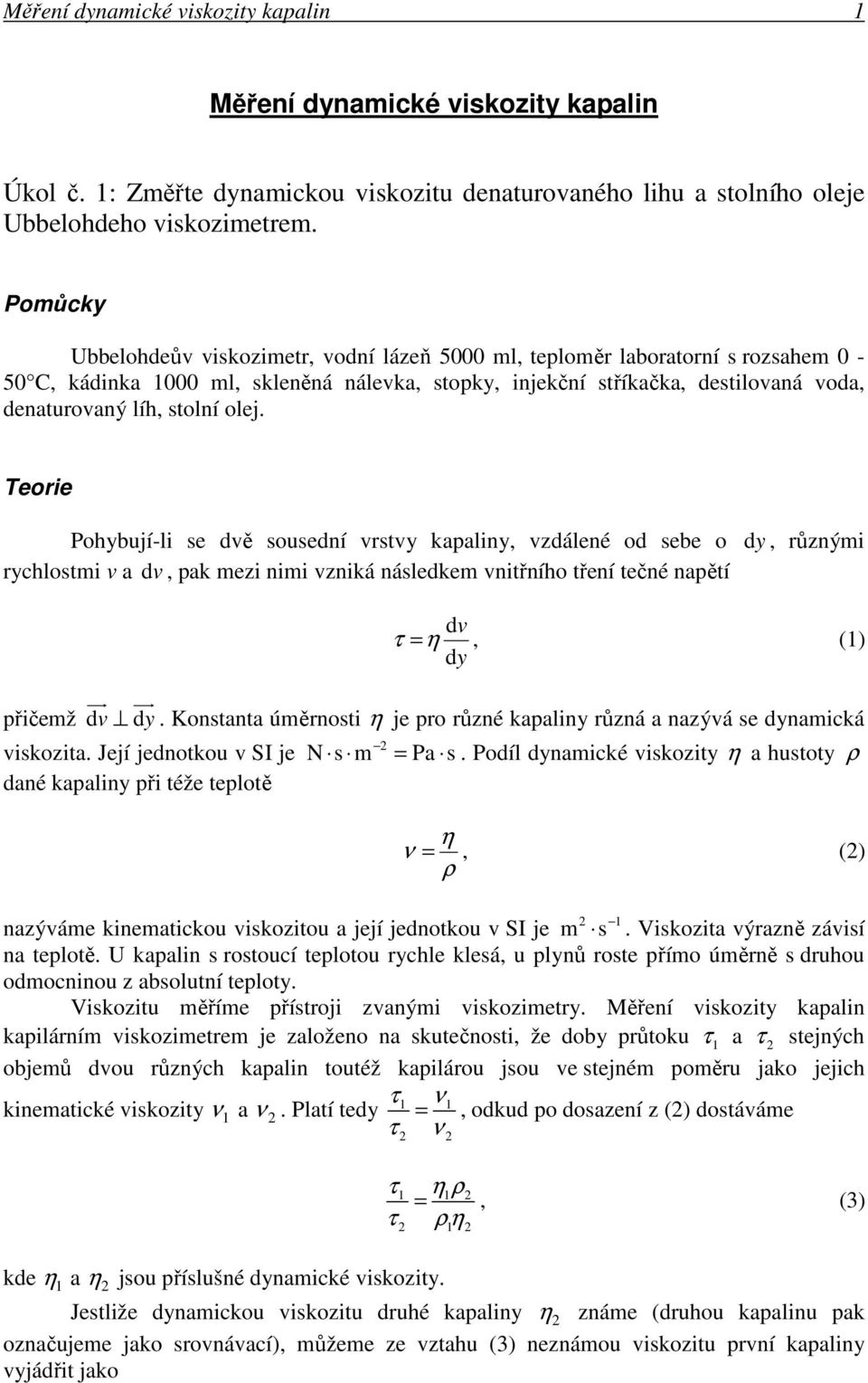 Měření dynamické viskozity kapalin 1

Měření dynamické viskozity kapalin

Úkol č. 1: Změřte dynamickou viskozitu denaturovaného lihu a stolního oleje Ubbelohdeho viskozimetrem.

Pomůcky

Ubbelohdeův viskozimetr, vodní lázeň 5000 ml, teploměr laboratorní s rozsahem 0 - 50°C, kádinka 1000 ml, skleněná nálevka, stopky, injekční stříkačka, destilovaná voda, denaturovaný líh, stolní olej.

Teorie

Pohybují-li se dvě sousední vrstvy kapaliny, vzdálené od sebe o $\mathrm{d}y$, různými rychlostmi $v$ a $\mathrm{d}v$, pak mezi nimi vzniká následkem vnitřního tření tečné napětí

$\tau = \eta \frac{\mathrm{d}v}{\mathrm{d}y}$, (1)

přičemž $\overrightarrow{\mathrm{d}v} \perp \overrightarrow{\mathrm{d}y}$. Konstanta úměrnosti $\eta$ je pro různé kapaliny různá a nazývá se dynamická viskozita. Její jednotkou v SI je $\mathrm{N \cdot s \cdot m^{-2} = Pa \cdot s}$. Podíl dynamické viskozity $\eta$ a hustoty $\rho$ dané kapaliny při téže teplotě

$\nu = \frac{\eta}{\rho}$, (2)

nazýváme kinematickou viskozitou a její jednotkou v SI je $\mathrm{m^2 \cdot s^{-1}}$. Viskozita výrazně závisí na teplotě. U kapalin s rostoucí teplotou rychle klesá, u plynů roste přímo úměrně s druhou odmocninou z absolutní teploty.

Viskozitu měříme přístroji zvanými viskozimetry. Měření viskozity kapalin kapilárním viskozimetrem je založeno na skutečnosti, že doby průtoku $\tau_1$ a $\tau_2$ stejných objemů dvou různých kapalin toutéž kapilárou jsou ve stejném poměru jako jejich kinematické viskozity $\nu_1$ a $\nu_2$. Platí tedy $\frac{\tau_1}{\tau_2} = \frac{\nu_1}{\nu_2}$, odkud po dosazení z (2) dostáváme

$\frac{\tau_1}{\tau_2} = \frac{\eta_1 \rho_2}{\rho_1 \eta_2}$, (3)

kde $\eta_1$ a $\eta_2$ jsou příslušné dynamické viskozity.

Jestliže dynamickou viskozitu druhé kapaliny $\eta_2$ známe (druhou kapalinu pak označujeme jako srovnávací), můžeme ze vztahu (3) neznámou viskozitu první kapaliny vyjádřit jako